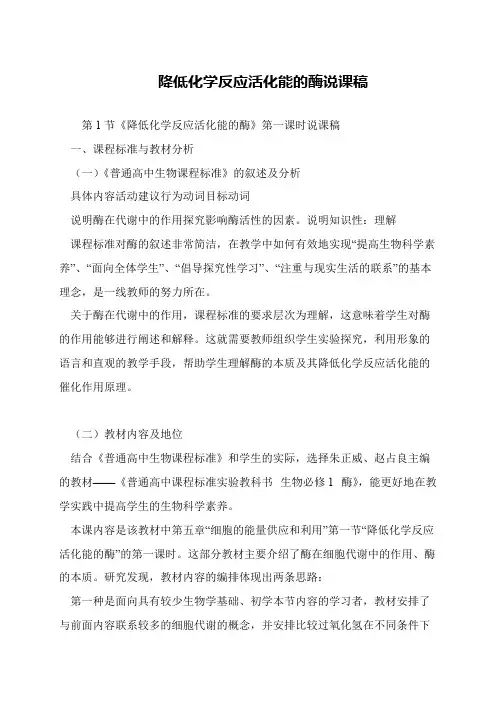 降低化学反应活化能的酶说课稿

第 1 节《降低化学反应活化能的酶》第一课时说课稿

一、课程标准与教材分析

（一）《普通高中生物课程标准》的叙述及分析

具体内容活动建议行为动词目标动词

说明酶在代谢中的作用探究影响酶活性的因素。说明知识性：理解

课程标准对酶的叙述非常简洁，在教学中如何有效地实现“提高生物科学素养”、“面向全体学生”、“倡导探究性学习”、“注重与现实生活的联系”的基本理念，是一线教师的努力所在。

关于酶在代谢中的作用，课程标准的要求层次为理解，这意味着学生对酶的作用能够进行阐述和解释。这就需要教师组织学生实验探究，利用形象的语言和直观的教学手段，帮助学生理解酶的本质及其降低化学反应活化能的催化作用原理。

（二）教材内容及地位

结合《普通高中生物课程标准》和学生的实际，选择朱正威、赵占良主编的教材——《普通高中课程标准实验教科书 生物必修 1 酶》，能更好地在教学实践中提高学生的生物科学素养。

本课内容是该教材中第五章“细胞的能量供应和利用”第一节“降低化学反应活化能的酶”的第一课时。这部分教材主要介绍了酶在细胞代谢中的作用、酶的本质。研究发现，教材内容的编排体现出两条思路：

第一种是面向具有较少生物学基础、初学本节内容的学习者，教材安排了与前面内容联系较多的细胞代谢的概念，并安排比较过氧化氢在不同条件下